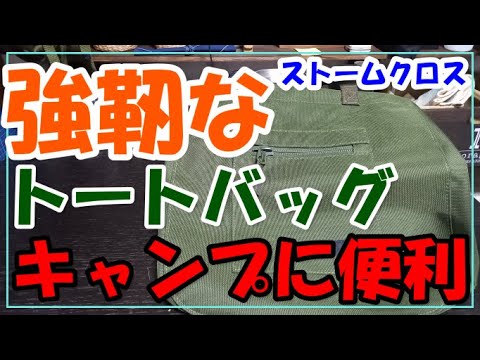 ストームクロス

強靭な

トートバッグ

キャンプに便利